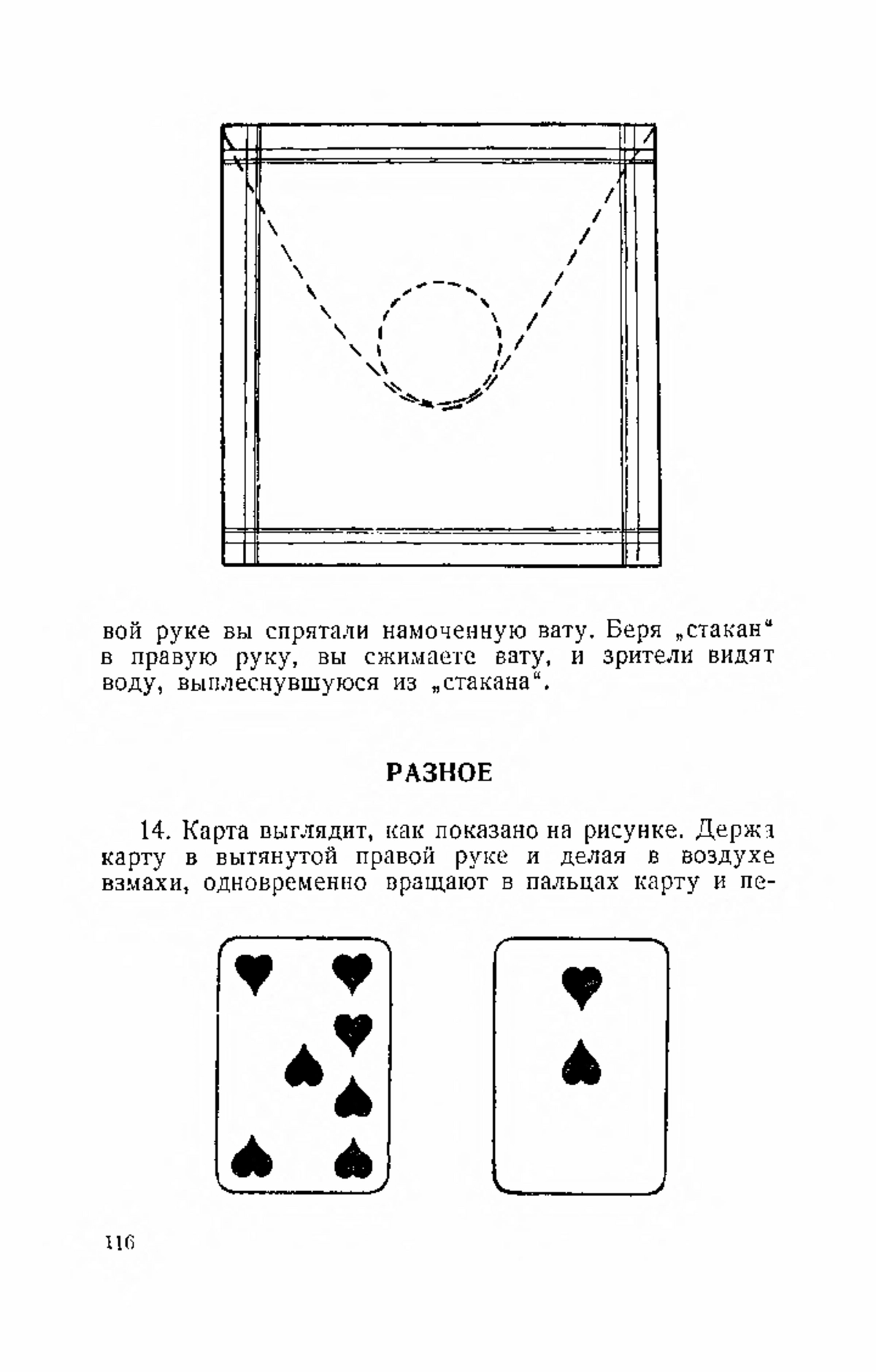 вой руке вы спрятали намоченную вату. Беря „стакан“ в правую руку, вы сжимаете вату, и зрители видят воду, выплеснувшуюся из „стакана“.

РАЗНОЕ

14. Карта выглядит, как показано на рисунке. Держа карту в вытянутой правой руке и делая в воздухе взмахи, одновременно вращают в пальцах карту и пе-

116